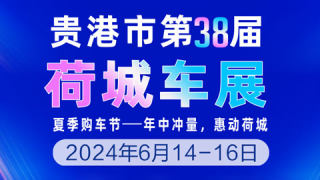 贵港市第38届
荷城车展
夏季购车节—年中冲量，惠动荷城
2024年6月14-16日